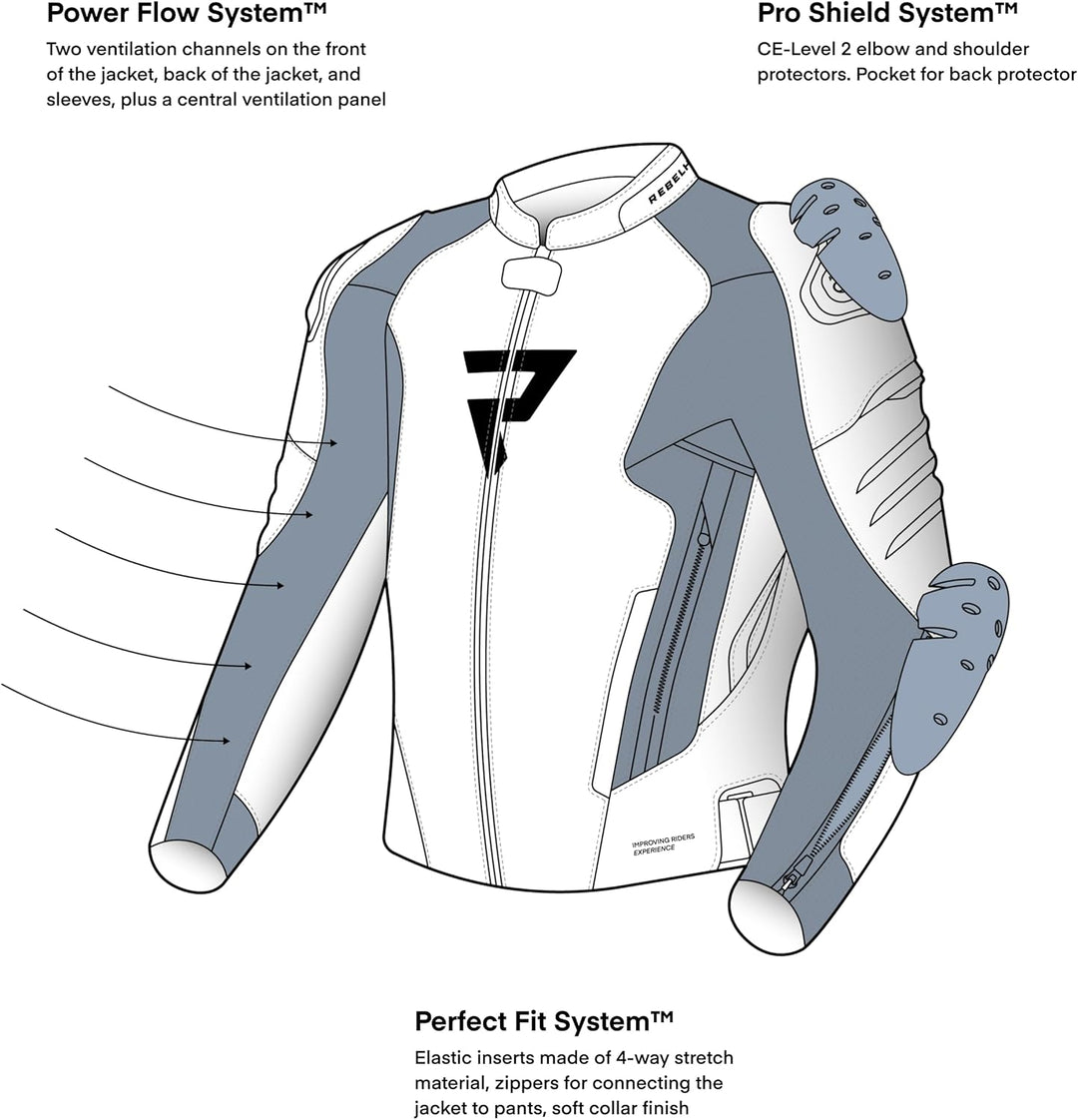 Power Flow System™

Two ventilation channels on the front of the jacket, back of the jacket, and sleeves, plus a central ventilation panel

Pro Shield System™

CE-Level 2 elbow and shoulder protectors. Pocket for back protector

REBELH

IMPROVING RIDERS EXPERIENCE

Perfect Fit System™

Elastic inserts made of 4-way stretch material, zippers for connecting the jacket to pants, soft collar finish